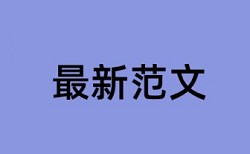 最新范文